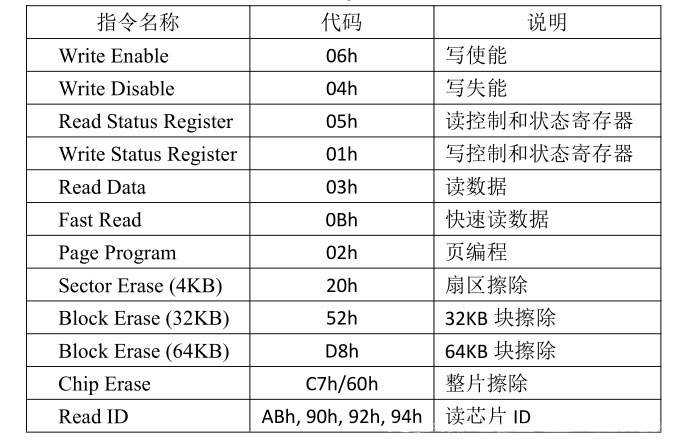 | 指令名称 | 代码 | 说明 |
|---|---|---|
| Write Enable | 06h | 写使能 |
| Write Disable | 04h | 写失能 |
| Read Status Register | 05h | 读控制和状态寄存器 |
| Write Status Register | 01h | 写控制和状态寄存器 |
| Read Data | 03h | 读数据 |
| Fast Read | 0Bh | 快速读数据 |
| Page Program | 02h | 页编程 |
| Sector Erase (4KB) | 20h | 扇区擦除 |
| Block Erase (32KB) | 52h | 32KB 块擦除 |
| Block Erase (64KB) | D8h | 64KB 块擦除 |
| Chip Erase | C7h/60h | 整片擦除 |
| Read ID | ABh, 90h, 92h, 94h | 读芯片 ID |